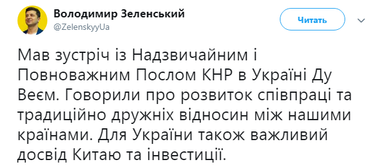 Володимир Зеленський
@ZelenskyyUa

Читать

Мав зустріч із Надзвичайним і Повноважним Послом КНР в Україні Ду Веєм. Говорили про розвиток співпраці та традиційно дружніх відносин між нашими країнами. Для України також важливий досвід Китаю та інвестиції.